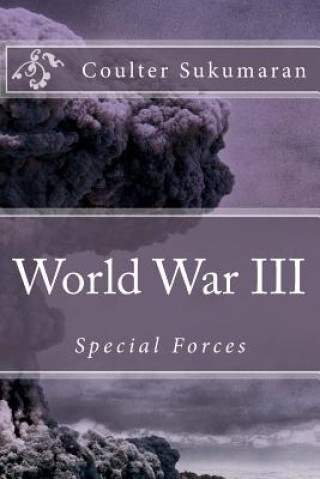 Coulter Sukumaran

World War III

Special Forces